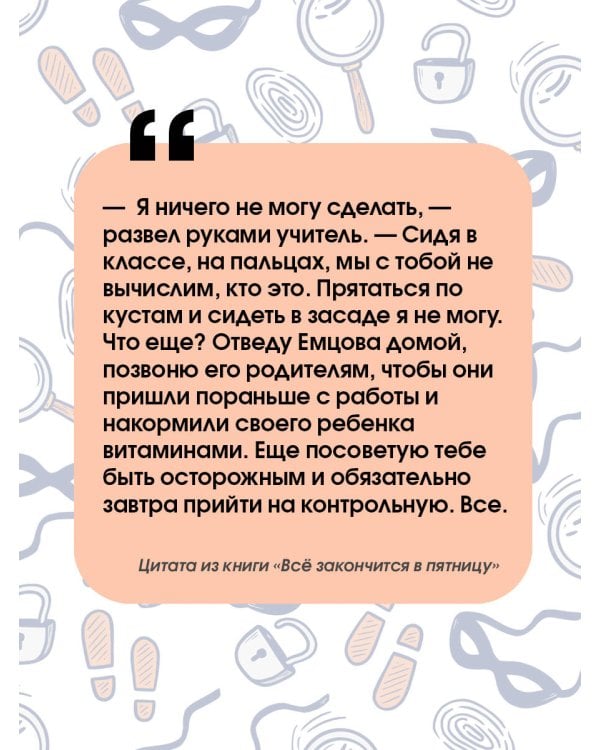 “

— Я ничего не могу сделать, — развел руками учитель. — Сидя в классе, на пальцах, мы с тобой не вычислим, кто это. Прятаться по кустам и сидеть в засаде я не могу. Что еще? Отведу Емцова домой, позвоню его родителям, чтобы они пришли пораньше с работы и накормили своего ребенка витаминами. Еще посоветую тебе быть осторожным и обязательно завтра прийти на контрольную. Все.

Цитата из книги «Всё закончится в пятницу»